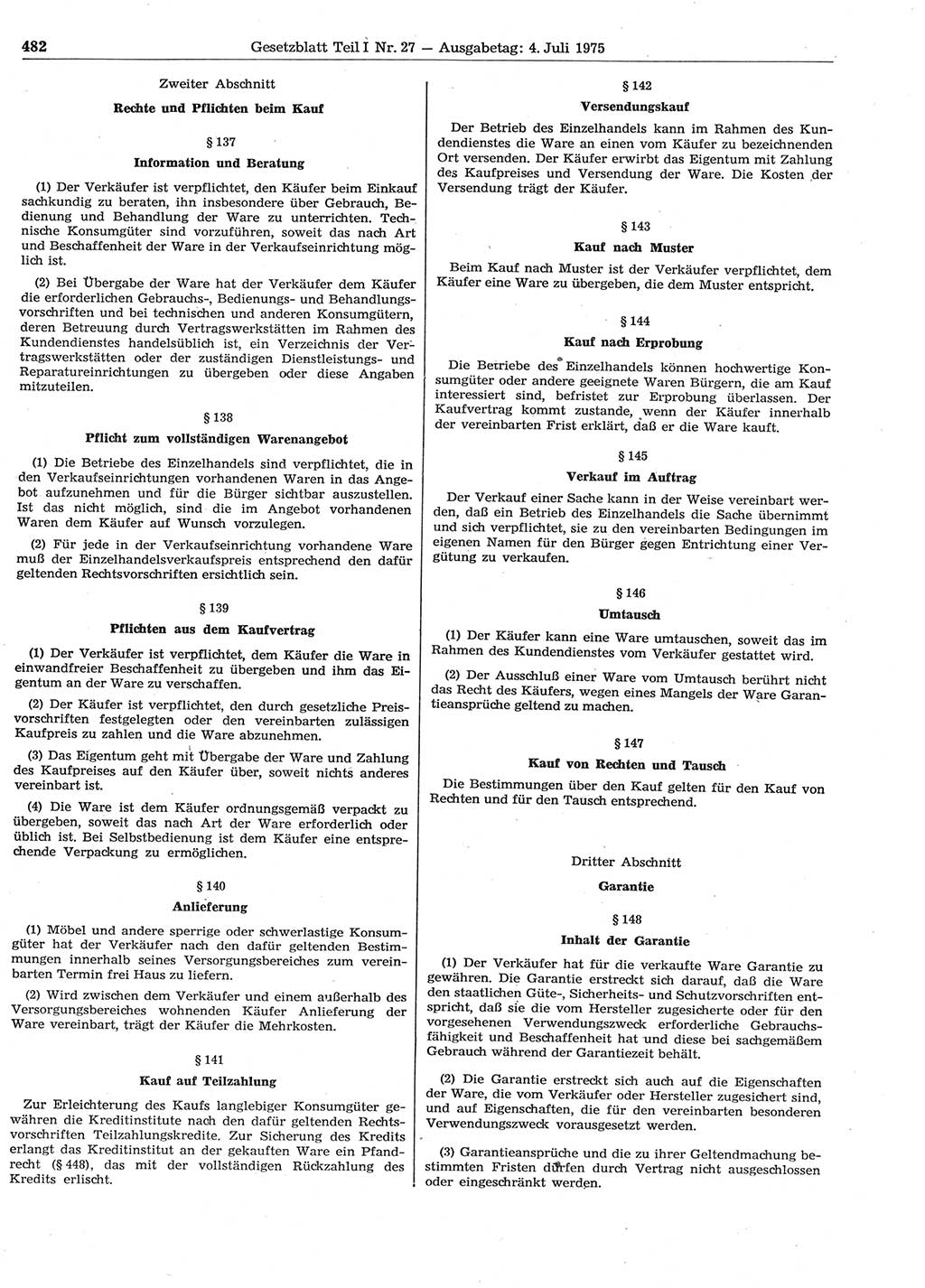 482 Gesetzblatt Teil I Nr. 27 — Ausgabetag: 4. Juli 1975

Zweiter Abschnitt

Rechte und Pflichten beim Kauf

§ 137

Information und Beratung

(1) Der Verkäufer ist verpflichtet, den Käufer beim Einkauf sachkundig zu beraten, ihn insbesondere über Gebrauch, Bedienung und Behandlung der Ware zu unterrichten. Technische Konsumgüter sind vorzuführen, soweit das nach Art und Beschaffenheit der Ware in der Verkaufseinrichtung möglich ist.

(2) Bei Übergabe der Ware hat der Verkäufer dem Käufer die erforderlichen Gebrauchs-, Bedienungs- und Behandlungsvorschriften und bei technischen und anderen Konsumgütern, deren Betreuung durch Vertragswerkstätten im Rahmen des Kundendienstes handelsüblich ist, ein Verzeichnis der Vertragswerkstätten oder der zuständigen Dienstleistungs- und Reparatureinrichtungen zu übergeben oder diese Angaben mitzuteilen.

§ 138

Pflicht zum vollständigen Warenangebot

(1) Die Betriebe des Einzelhandels sind verpflichtet, die in den Verkaufseinrichtungen vorhandenen Waren in das Angebot aufzunehmen und für die Bürger sichtbar auszustellen. Ist das nicht möglich, sind die im Angebot vorhandenen Waren dem Käufer auf Wunsch vorzulegen.

(2) Für jede in der Verkaufseinrichtung vorhandene Ware muß der Einzelhandelsverkaufspreis entsprechend den dafür geltenden Rechtsvorschriften ersichtlich sein.

§ 139

Pflichten aus dem Kaufvertrag

(1) Der Verkäufer ist verpflichtet, dem Käufer die Ware in einwandfreier Beschaffenheit zu übergeben und ihm das Eigentum an der Ware zu verschaffen.

(2) Der Käufer ist verpflichtet, den durch gesetzliche Preisvorschriften festgelegten oder den vereinbarten zulässigen Kaufpreis zu zahlen und die Ware abzunehmen.

(3) Das Eigentum geht mit Übergabe der Ware und Zahlung des Kaufpreises auf den Käufer über, soweit nichts anderes vereinbart ist.

(4) Die Ware ist dem Käufer ordnungsgemäß verpackt zu übergeben, soweit das nach Art der Ware erforderlich oder üblich ist. Bei Selbstbedienung ist dem Käufer eine entsprechende Verpackung zu ermöglichen.

§ 140

Anlieferung

(1) Möbel und andere sperrige oder schwerlastige Konsumgüter hat der Verkäufer nach den dafür geltenden Bestimmungen innerhalb seines Versorgungsbereiches zum vereinbarten Termin frei Haus zu liefern.

(2) Wird zwischen dem Verkäufer und einem außerhalb des Versorgungsbereiches wohnenden Käufer Anlieferung der Ware vereinbart, trägt der Käufer die Mehrkosten.

§ 141

Kauf auf Teilzahlung

Zur Erleichterung des Kaufs langlebiger Konsumgüter gewähren die Kreditinstitute nach den dafür geltenden Rechtsvorschriften Teilzahlungskredite. Zur Sicherung des Kredits erlangt das Kreditinstitut an der gekauften Ware ein Pfandrecht (§ 448), das mit der vollständigen Rückzahlung des Kredits erlischt.

§ 142

Versendungskauf

Der Betrieb des Einzelhandels kann im Rahmen des Kundendienstes die Ware an einen vom Käufer zu bezeichnenden Ort versenden. Der Käufer erwirbt das Eigentum mit Zahlung des Kaufpreises und Versendung der Ware. Die Kosten der Versendung trägt der Käufer.

§ 143

Kauf nach Muster

Beim Kauf nach Muster ist der Verkäufer verpflichtet, dem Käufer eine Ware zu übergeben, die dem Muster entspricht.

§ 144

Kauf nach Erprobung

Die Betriebe des Einzelhandels können hochwertige Konsumgüter oder andere geeignete Waren Bürgern, die am Kauf interessiert sind, befristet zur Erprobung überlassen. Der Kaufvertrag kommt zustande, wenn der Käufer innerhalb der vereinbarten Frist erklärt, daß er die Ware kauft.

§ 145

Verkauf im Auftrag

Der Verkauf einer Sache kann in der Weise vereinbart werden, daß ein Betrieb des Einzelhandels die Sache übernimmt und sich verpflichtet, sie zu den vereinbarten Bedingungen im eigenen Namen für den Bürger gegen Entrichtung einer Vergütung zu verkaufen.

§ 146

Umtausch

(1) Der Käufer kann eine Ware umtauschen, soweit das im Rahmen des Kundendienstes vom Verkäufer gestattet wird.

(2) Der Ausschluß einer Ware vom Umtausch berührt nicht das Recht des Käufers, wegen eines Mangels der Ware Garantieansprüche geltend zu machen.

§ 147

Kauf von Rechten und Tausch

Die Bestimmungen über den Kauf gelten für den Kauf von Rechten und für den Tausch entsprechend.

Dritter Abschnitt

Garantie

§ 148

Inhalt der Garantie

(1) Der Verkäufer hat für die verkaufte Ware Garantie zu gewähren. Die Garantie erstreckt sich darauf, daß die Ware den staatlichen Güte-, Sicherheits- und Schutzvorschriften entspricht, daß sie die vom Hersteller zugesicherte oder für den vorgesehenen Verwendungszweck erforderliche Gebrauchsfähigkeit und Beschaffenheit hat und diese bei sachgemäßem Gebrauch während der Garantiezeit behält.

(2) Die Garantie erstreckt sich auch auf die Eigenschaften der Ware, die vom Verkäufer oder Hersteller zugesichert sind, und auf Eigenschaften, die für den vereinbarten besonderen Verwendungszweck vorausgesetzt werden.

(3) Garantieansprüche und die zu ihrer Geltendmachung bestimmten Fristen dürfen durch Vertrag nicht ausgeschlossen oder eingeschränkt werden.